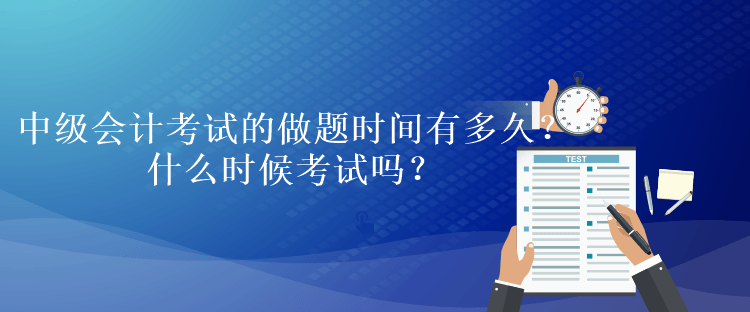 中级会计考试的做题时间有多久？
什么时候考试吗？

TEST